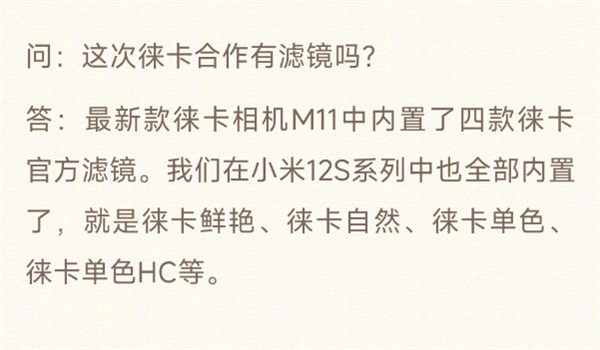 问：这次徕卡合作有滤镜吗？

答：最新款徕卡相机M11中内置了四款徕卡官方滤镜。我们在小米12S系列中也全部内置了，就是徕卡鲜艳、徕卡自然、徕卡单色、徕卡单色HC等。